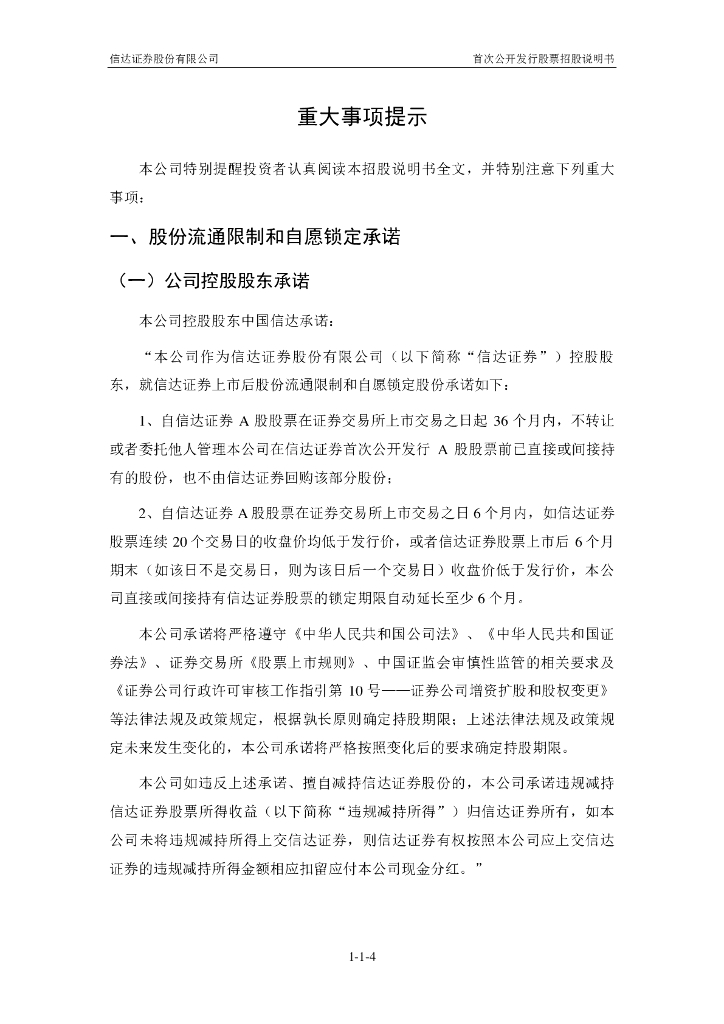 信达证券股份有限公司

首次公开发行股票招股说明书

重大事项提示

本公司特别提醒投资者认真阅读本招股说明书全文，并特别注意下列重大事项：

一、股份流通限制和自愿锁定承诺

（一）公司控股股东承诺

本公司控股股东中国信达承诺：

“本公司作为信达证券股份有限公司（以下简称“信达证券”）控股股东，就信达证券上市后股份流通限制和自愿锁定股份承诺如下：

1、自信达证券 A 股股票在证券交易所上市交易之日起 36 个月内，不转让或者委托他人管理本公司在信达证券首次公开发行 A 股股票前已直接或间接持有的股份，也不由信达证券回购该部分股份；

2、自信达证券 A 股股票在证券交易所上市交易之日 6 个月内，如信达证券股票连续 20 个交易日的收盘价均低于发行价，或者信达证券股票上市后 6 个月期末（如该日不是交易日，则为该日后一个交易日）收盘价低于发行价，本公司直接或间接持有信达证券股票的锁定期限自动延长至少 6 个月。

本公司承诺将严格遵守《中华人民共和国公司法》、《中华人民共和国证券法》、证券交易所《股票上市规则》、中国证监会审慎性监管的相关要求及《证券公司行政许可审核工作指引第 10 号——证券公司增资扩股和股权变更》等法律法规及政策规定，根据孰长原则确定持股期限；上述法律法规及政策规定未来发生变化的，本公司承诺将严格按照变化后的要求确定持股期限。

本公司如违反上述承诺、擅自减持信达证券股份的，本公司承诺违规减持信达证券股票所得收益（以下简称“违规减持所得”）归信达证券所有，如本公司未将违规减持所得上交信达证券，则信达证券有权按照本公司应上交信达证券的违规减持所得金额相应扣留应付本公司现金分红。”

1-1-4